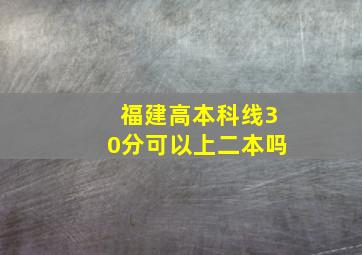 福建高本科线30分可以上二本吗